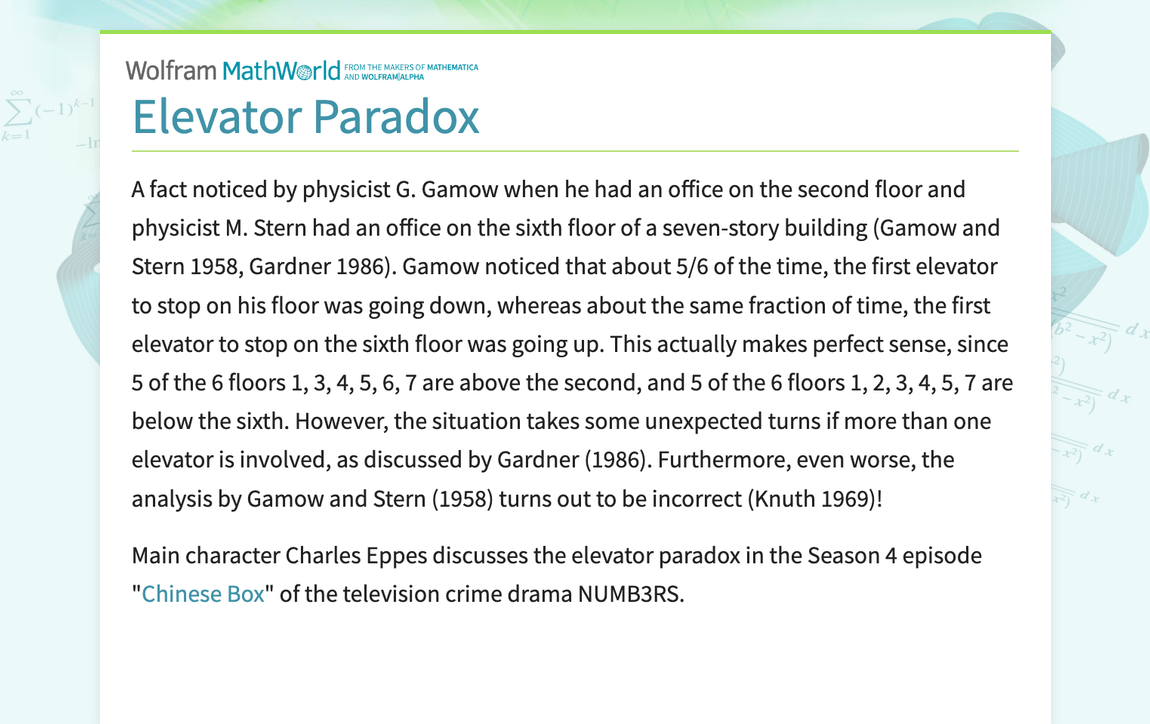 Wolfram MathWorld FROM THE MAKERS OF MATHEMATICA AND WOLFRAM|ALPHA

Elevator Paradox

A fact noticed by physicist G. Gamow when he had an office on the second floor and physicist M. Stern had an office on the sixth floor of a seven-story building (Gamow and Stern 1958, Gardner 1986). Gamow noticed that about 5/6 of the time, the first elevator to stop on his floor was going down, whereas about the same fraction of time, the first elevator to stop on the sixth floor was going up. This actually makes perfect sense, since 5 of the 6 floors 1, 3, 4, 5, 6, 7 are above the second, and 5 of the 6 floors 1, 2, 3, 4, 5, 7 are below the sixth. However, the situation takes some unexpected turns if more than one elevator is involved, as discussed by Gardner (1986). Furthermore, even worse, the analysis by Gamow and Stern (1958) turns out to be incorrect (Knuth 1969)!

Main character Charles Eppes discusses the elevator paradox in the Season 4 episode "Chinese Box" of the television crime drama NUMB3RS.